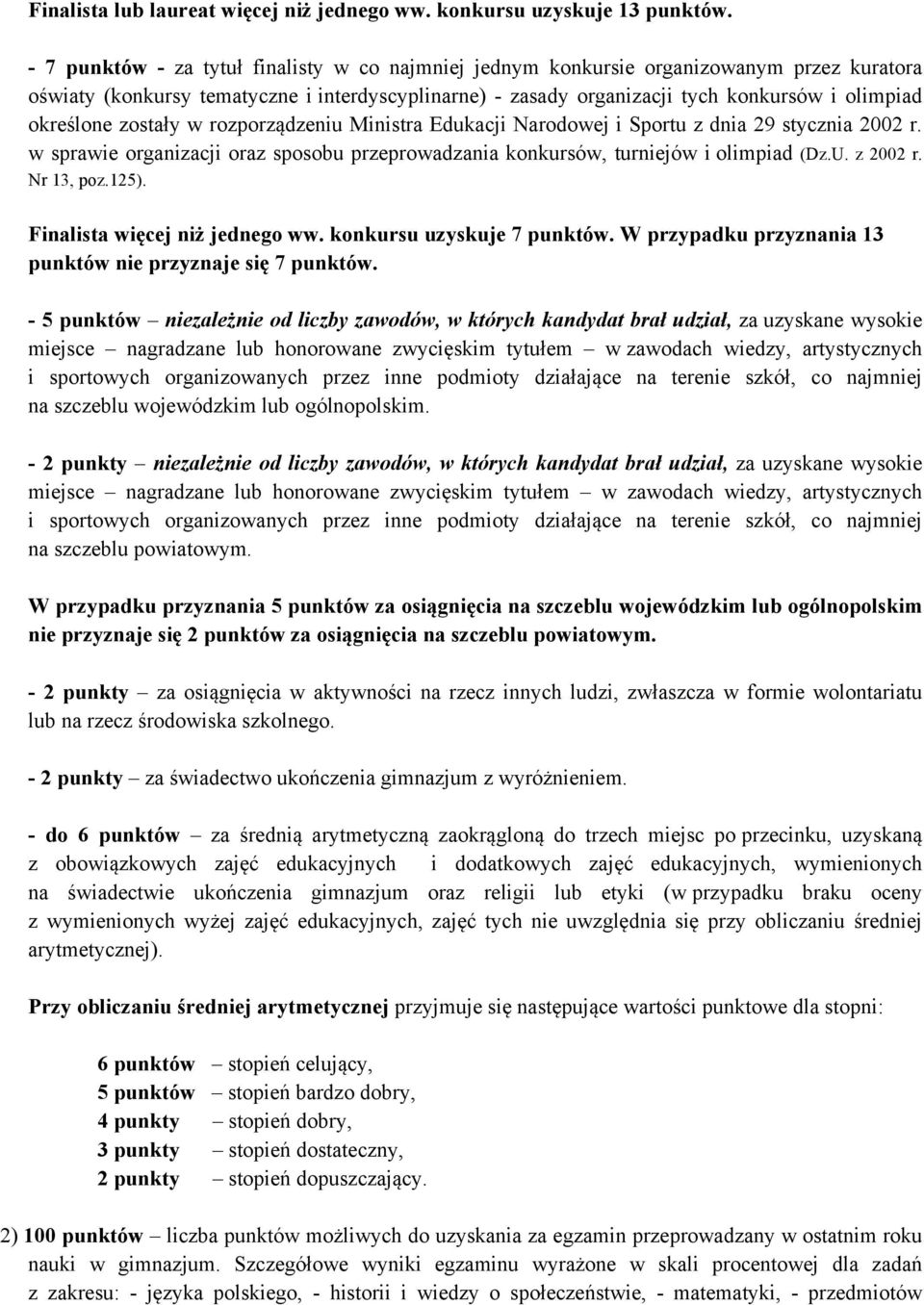 Finalista lub laureat więcej niż jednego ww. konkursu uzyskuje 13 punktów.

- 7 punktów - za tytuł finalisty w co najmniej jednym konkursie organizowanym przez kuratora oświaty (konkursy tematyczne i interdyscyplinarne) - zasady organizacji tych konkursów i olimpiad określone zostały w rozporządzeniu Ministra Edukacji Narodowej i Sportu z dnia 29 stycznia 2002 r. w sprawie organizacji oraz sposobu przeprowadzania konkursów, turniejów i olimpiad (Dz.U. z 2002 r. Nr 13, poz.125).

Finalista więcej niż jednego ww. konkursu uzyskuje 7 punktów. W przypadku przyznania 13 punktów nie przyznaje się 7 punktów.

- 5 punktów – niezależnie od liczby zawodów, w których kandydat brał udział, za uzyskane wysokie miejsce – nagradzane lub honorowane zwycięskim tytułem – w zawodach wiedzy, artystycznych i sportowych organizowanych przez inne podmioty działające na terenie szkół, co najmniej na szczeblu wojewódzkim lub ogólnopolskim.

- 2 punkty – niezależnie od liczby zawodów, w których kandydat brał udział, za uzyskane wysokie miejsce – nagradzane lub honorowane zwycięskim tytułem – w zawodach wiedzy, artystycznych i sportowych organizowanych przez inne podmioty działające na terenie szkół, co najmniej na szczeblu powiatowym.

W przypadku przyznania 5 punktów za osiągnięcia na szczeblu wojewódzkim lub ogólnopolskim nie przyznaje się 2 punktów za osiągnięcia na szczeblu powiatowym.

- 2 punkty – za osiągnięcia w aktywności na rzecz innych ludzi, zwłaszcza w formie wolontariatu lub na rzecz środowiska szkolnego.

- 2 punkty – za świadectwo ukończenia gimnazjum z wyróżnieniem.

- do 6 punktów – za średnią arytmetyczną zaokrągloną do trzech miejsc po przecinku, uzyskaną z obowiązkowych zajęć edukacyjnych i dodatkowych zajęć edukacyjnych, wymienionych na świadectwie ukończenia gimnazjum oraz religii lub etyki (w przypadku braku oceny z wymienionych wyżej zajęć edukacyjnych, zajęć tych nie uwzględnia się przy obliczaniu średniej arytmetycznej).

Przy obliczaniu średniej arytmetycznej przyjmuje się następujące wartości punktowe dla stopni:

6 punktów – stopień celujący,
5 punktów – stopień bardzo dobry,
4 punkty – stopień dobry,
3 punkty – stopień dostateczny,
2 punkty – stopień dopuszczający.

2) 100 punktów – liczba punktów możliwych do uzyskania za egzamin przeprowadzany w ostatnim roku nauki w gimnazjum. Szczegółowe wyniki egzaminu wyrażone w skali procentowej dla zadań z zakresu: - języka polskiego, - historii i wiedzy o społeczeństwie, - matematyki, - przedmiotów